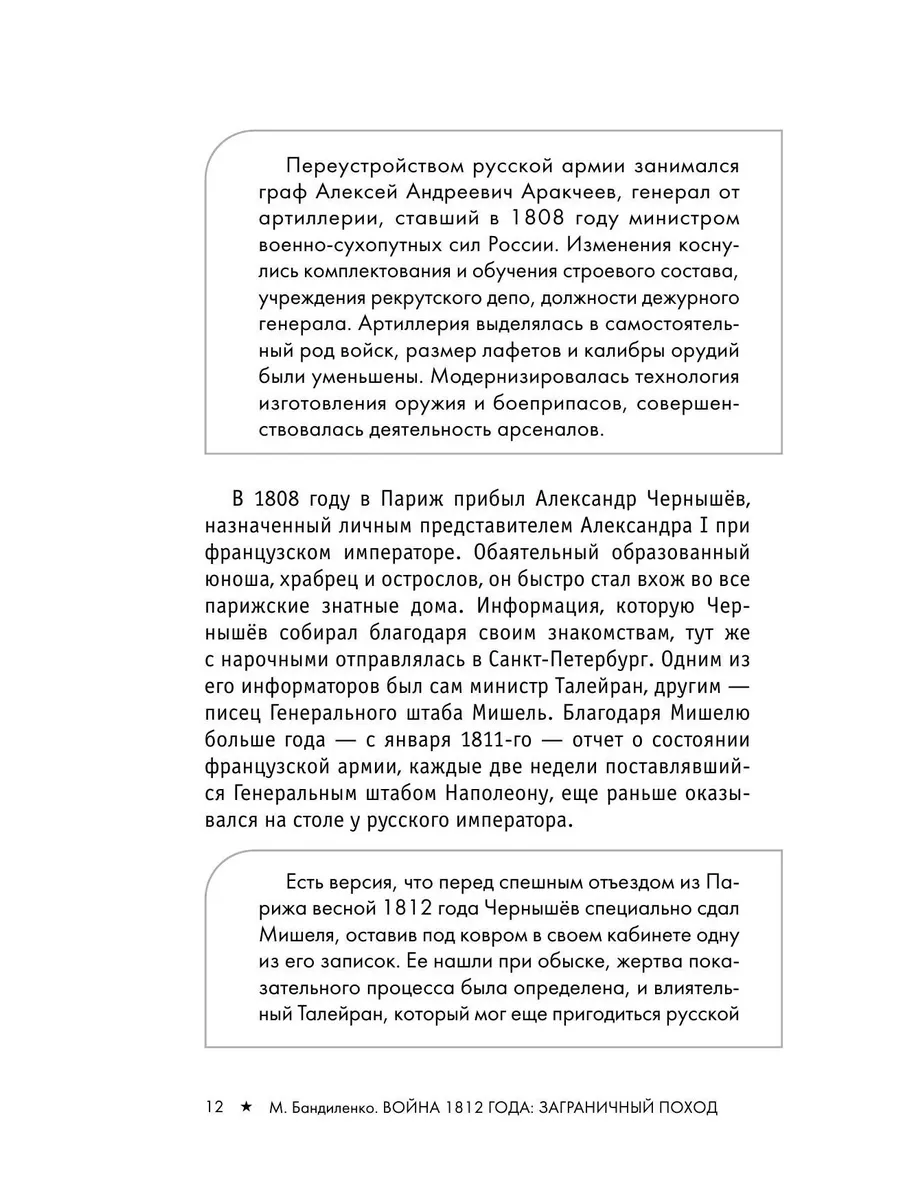 Переустройством русской армии занимался граф Алексей Андреевич Аракчеев, генерал от артиллерии, ставший в 1808 году министром военно-сухопутных сил России. Изменения коснулись комплектования и обучения строевого состава, учреждения рекрутского депо, должности дежурного генерала. Артиллерия выделялась в самостоятельный род войск, размер лафетов и калибры орудий были уменьшены. Модернизировалась технология изготовления оружия и боеприпасов, совершенствовалась деятельность арсеналов.

В 1808 году в Париж прибыл Александр Чернышёв, назначенный личным представителем Александра I при французском императоре. Обаятельный образованный юноша, храбрец и острослов, он быстро стал вхож во все парижские знатные дома. Информация, которую Чернышёв собирал благодаря своим знакомствам, тут же с нарочными отправлялась в Санкт-Петербург. Одним из его информаторов был сам министр Талейран, другим — писец Генерального штаба Мишель. Благодаря Мишелю больше года — с января 1811-го — отчет о состоянии французской армии, каждые две недели поставлявшийся Генеральным штабом Наполеону, еще раньше оказывался на столе у русского императора.

Есть версия, что перед спешным отъездом из Парижа весной 1812 года Чернышёв специально сдал Мишеля, оставив под ковром в своем кабинете одну из его записок. Ее нашли при обыске, жертва показательного процесса была определена, и влиятельный Талейран, который мог еще пригодиться русской

12 ★ М. Бандиленко. ВОЙНА 1812 ГОДА: ЗАГРАНИЧНЫЙ ПОХОД